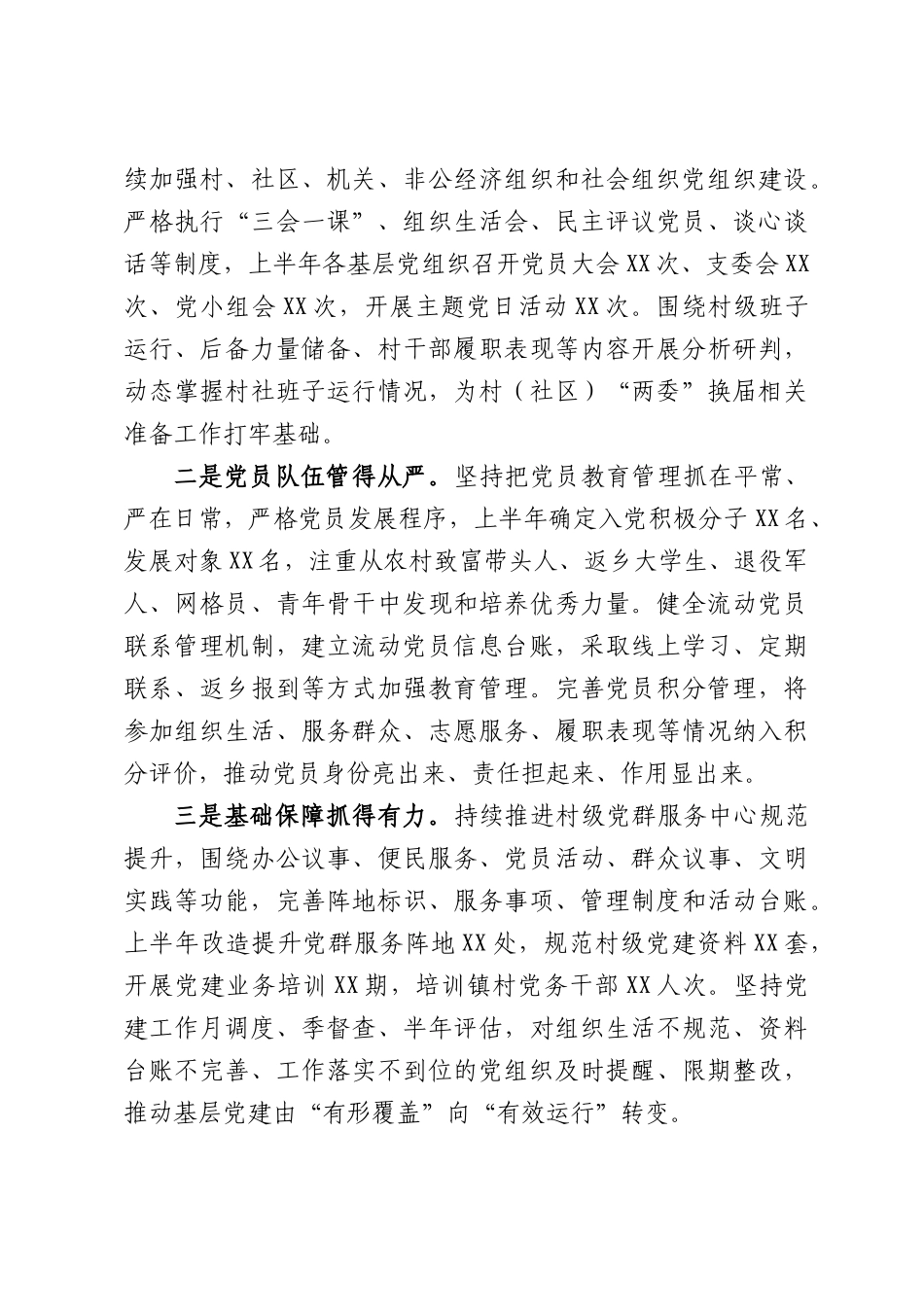 续加强村、社区、机关、非公经济组织和社会组织党组织建设。严格执行“三会一课”、组织生活会、民主评议党员、谈心谈话等制度，上半年各基层党组织召开党员大会XX次、支委会XX次、党小组会XX次，开展主题党日活动XX次。围绕村级班子运行、后备力量储备、村干部履职表现等内容开展分析研判，动态掌握村社班子运行情况，为村（社区）“两委”换届相关准备工作打牢基础。

二是党员队伍管得从严。坚持把党员教育管理抓在平常、严在日常，严格党员发展程序，上半年确定入党积极分子XX名、发展对象XX名，注重从农村致富带头人、返乡大学生、退役军人、网格员、青年骨干中发现和培养优秀力量。健全流动党员联系管理机制，建立流动党员信息台账，采取线上学习、定期联系、返乡报到等方式加强教育管理。完善党员积分管理，将参加组织生活、服务群众、志愿服务、履职表现等情况纳入积分评价，推动党员身份亮出来、责任担起来、作用显出来。

三是基础保障抓得有力。持续推进村级党群服务中心规范提升，围绕办公议事、便民服务、党员活动、群众议事、文明实践等功能，完善阵地标识、服务事项、管理制度和活动台账。上半年改造提升党群服务阵地XX处，规范村级党建资料XX套，开展党建业务培训XX期，培训镇村党务干部XX人次。坚持党建工作月调度、季督查、半年评估，对组织生活不规范、资料台账不完善、工作落实不到位的党组织及时提醒、限期整改，推动基层党建由“有形覆盖”向“有效运行”转变。